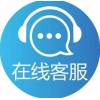 在线客服